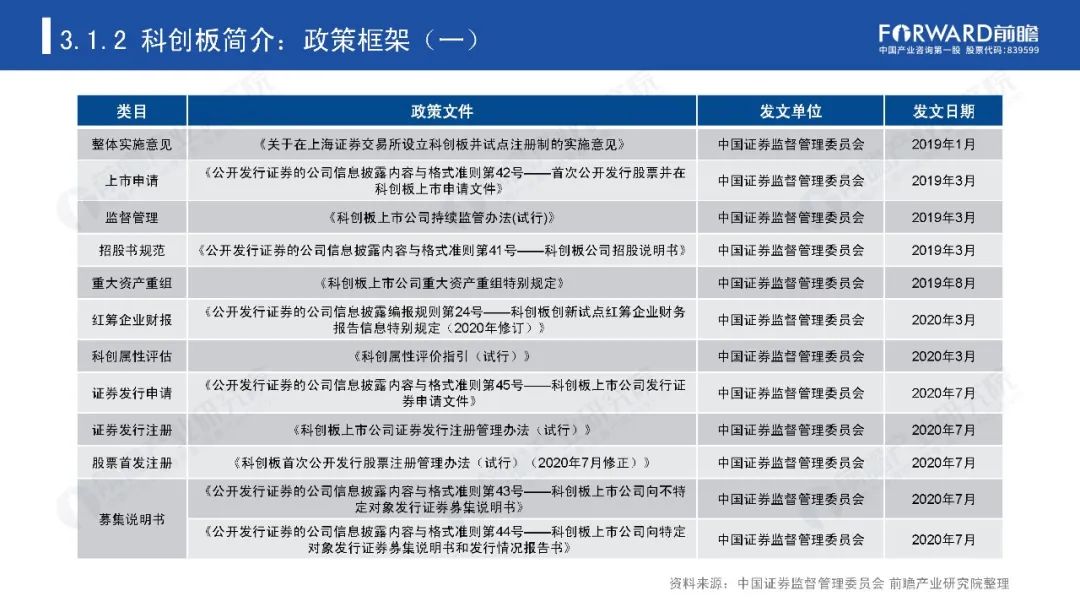 3.1.2 科创板简介：政策框架（一）

FORWARD前瞻
中国产业咨询第一股 股票代码:839599

| 类目 | 政策文件 | 发文单位 | 发文日期 |
|---|---|---|---|
| 整体实施意见 | 《关于在上海证券交易所设立科创板并试点注册制的实施意见》 | 中国证券监督管理委员会 | 2019年1月 |
| 上市申请 | 《公开发行证券的公司信息披露内容与格式准则第42号——首次公开发行股票并在科创板上市申请文件》 | 中国证券监督管理委员会 | 2019年3月 |
| 监督管理 | 《科创板上市公司持续监管办法(试行)》 | 中国证券监督管理委员会 | 2019年3月 |
| 招股书规范 | 《公开发行证券的公司信息披露内容与格式准则第41号——科创板公司招股说明书》 | 中国证券监督管理委员会 | 2019年3月 |
| 重大资产重组 | 《科创板上市公司重大资产重组特别规定》 | 中国证券监督管理委员会 | 2019年8月 |
| 红筹企业财报 | 《公开发行证券的公司信息披露编报规则第24号——科创板创新试点红筹企业财务报告信息特别规定（2020年修订）》 | 中国证券监督管理委员会 | 2020年3月 |
| 科创属性评估 | 《科创属性评价指引（试行）》 | 中国证券监督管理委员会 | 2020年3月 |
| 证券发行申请 | 《公开发行证券的公司信息披露内容与格式准则第45号——科创板上市公司发行证券申请文件》 | 中国证券监督管理委员会 | 2020年7月 |
| 证券发行注册 | 《科创板上市公司证券发行注册管理办法（试行）》 | 中国证券监督管理委员会 | 2020年7月 |
| 股票首发注册 | 《科创板首次公开发行股票注册管理办法（试行）（2020年7月修正）》 | 中国证券监督管理委员会 | 2020年7月 |
| 募集说明书 | 《公开发行证券的公司信息披露内容与格式准则第43号——科创板上市公司向不特定对象发行证券募集说明书》 | 中国证券监督管理委员会 | 2020年7月 |
|  | 《公开发行证券的公司信息披露内容与格式准则第44号——科创板上市公司向特定对象发行证券募集说明书和发行情况报告书》 | 中国证券监督管理委员会 | 2020年7月 |

资料来源：中国证券监督管理委员会 前瞻产业研究院整理